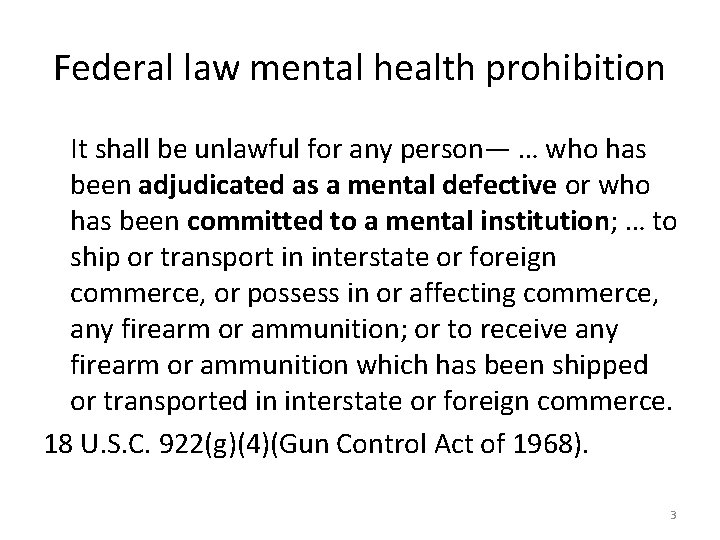 Federal law mental health prohibition

It shall be unlawful for any person— … who has been adjudicated as a mental defective or who has been committed to a mental institution; … to ship or transport in interstate or foreign commerce, or possess in or affecting commerce, any firearm or ammunition; or to receive any firearm or ammunition which has been shipped or transported in interstate or foreign commerce.

18 U.S.C. 922(g)(4)(Gun Control Act of 1968).

3